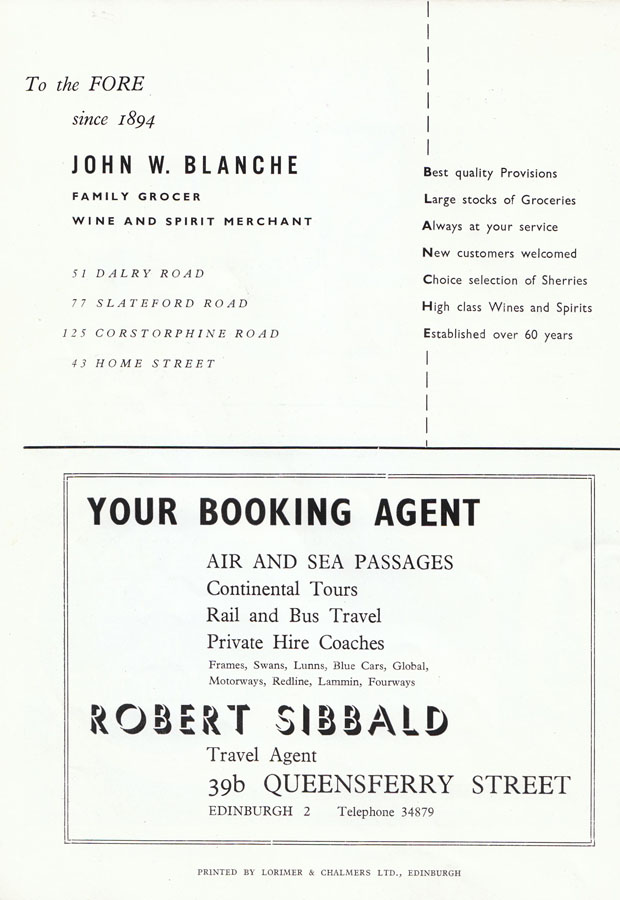 To the FORE
since 1894

JOHN W. BLANCHE

FAMILY GROCER

WINE AND SPIRIT MERCHANT

51 DALRY ROAD

77 SLATEFORD ROAD

125 CORSTORPHINE ROAD

43 HOME STREET

Best quality Provisions

Large stocks of Groceries

Always at your service

New customers welcomed

Choice selection of Sherries

High class Wines and Spirits

Established over 60 years

YOUR BOOKING AGENT

AIR AND SEA PASSAGES
Continental Tours
Rail and Bus Travel
Private Hire Coaches
Frames, Swans, Lunns, Blue Cars, Global, Motorways, Redline, Lammin, Fourways

ROBERT SIBBALD

Travel Agent
39b QUEENSFERRY STREET
EDINBURGH 2 Telephone 34879

PRINTED BY LORIMER & CHALMERS LTD., EDINBURGH